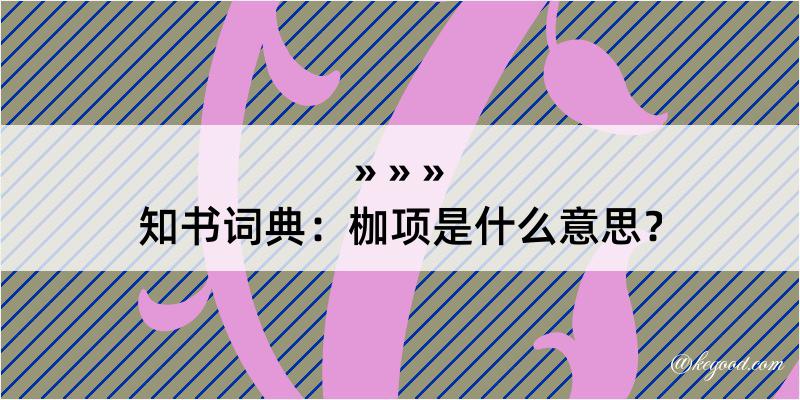 » » »
知书词典：枷项是什么意思？

@keyood.com